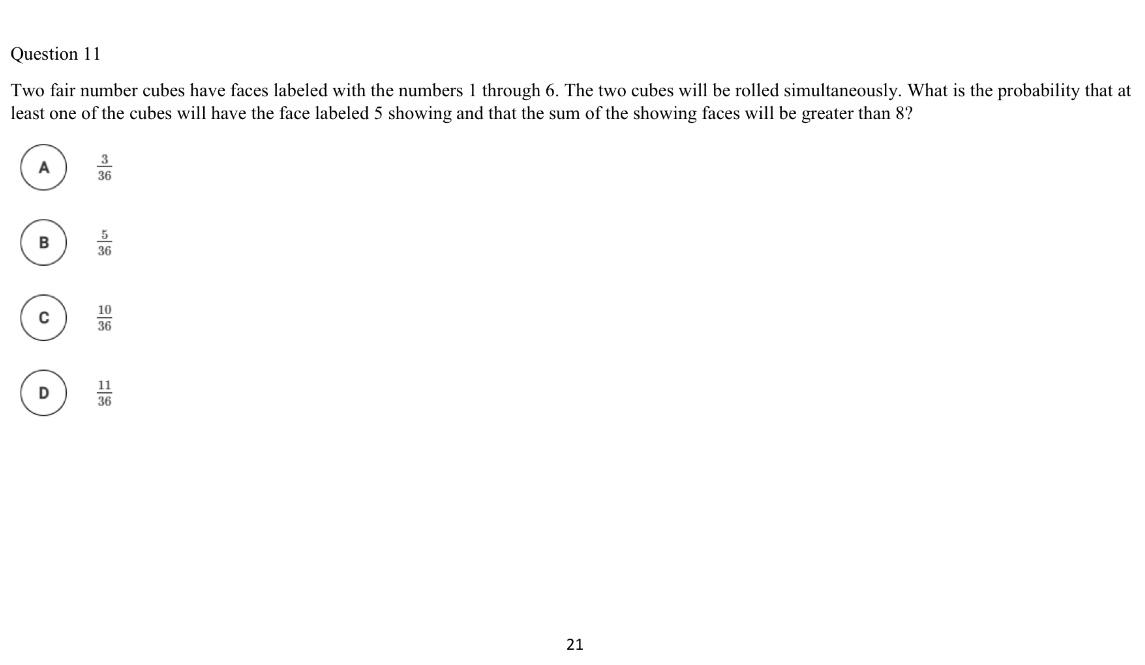 Question 11

Two fair number cubes have faces labeled with the numbers 1 through 6. The two cubes will be rolled simultaneously. What is the probability that at least one of the cubes will have the face labeled 5 showing and that the sum of the showing faces will be greater than 8?

A $\frac{3}{36}$

B $\frac{5}{36}$

C $\frac{10}{36}$

D $\frac{11}{36}$

21